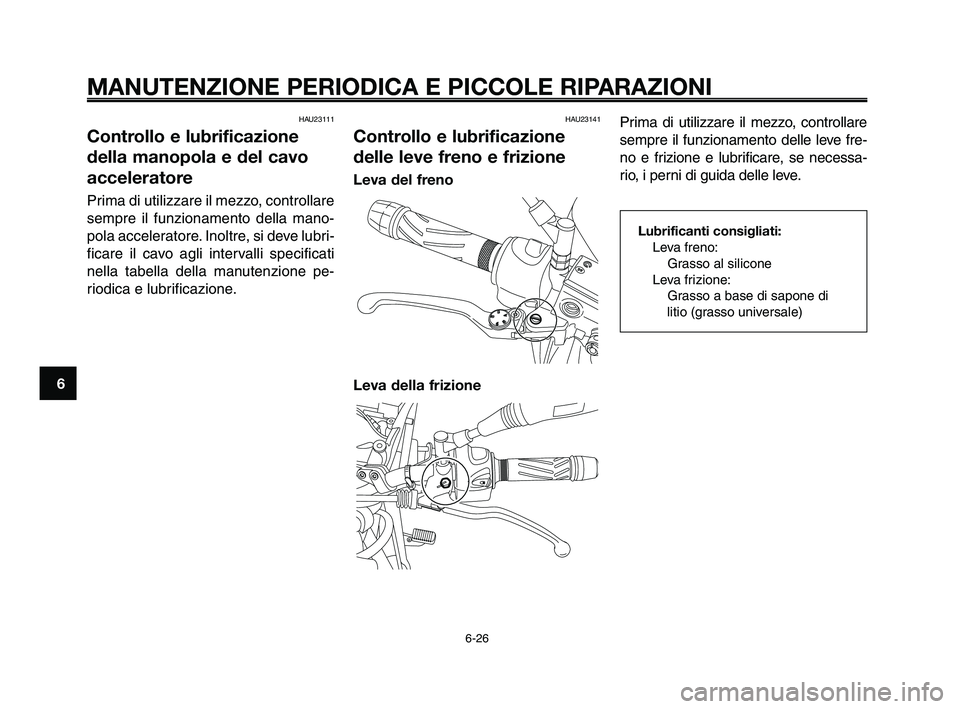 MANUTENZIONE PERIODICA E PICCOLE RIPARAZIONI

HAU23111

Controllo e lubrificazione della manopola e del cavo acceleratore

Prima di utilizzare il mezzo, controllare sempre il funzionamento della manopola acceleratore. Inoltre, si deve lubrificare il cavo agli intervalli specificati nella tabella della manutenzione periodica e lubrificazione.

6

HAU23141

Controllo e lubrificazione delle leve freno e frizione

Leva del freno

Leva della frizione

Prima di utilizzare il mezzo, controllare sempre il funzionamento delle leve freno e frizione e lubrificare, se necessario, i perni di guida delle leve.

Lubrificanti consigliati:
Leva freno:
Grasso al silicone
Leva frizione:
Grasso a base di sapone di litio (grasso universale)

6-26

carmanualsonline.info